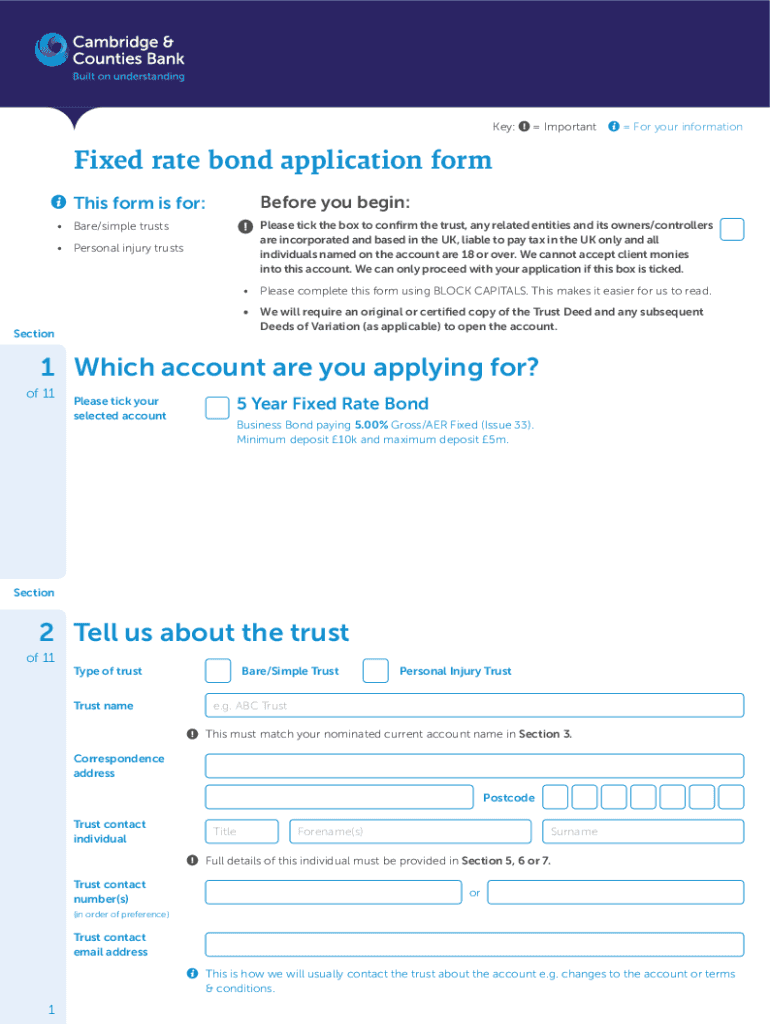 Cambridge & Counties Bank
Built on understanding

Key: = Important = For your information

Fixed rate bond application form

This form is for:
• Bare/simple trusts
• Personal injury trusts

Before you begin:
Please tick the box to confirm the trust, any related entities and its owners/controllers are incorporated and based in the UK, liable to pay tax in the UK only and all individuals named on the account are 18 or over. We cannot accept client monies into this account. We can only proceed with your application if this box is ticked.
• Please complete this form using BLOCK CAPITALS. This makes it easier for us to read.
• We will require an original or certified copy of the Trust Deed and any subsequent Deeds of Variation (as applicable) to open the account.

Section
1 of 11
Which account are you applying for?
Please tick your selected account
5 Year Fixed Rate Bond
Business Bond paying 5.00% Gross/AER Fixed (Issue 33). Minimum deposit £10k and maximum deposit £5m.

Section
2 of 11
Tell us about the trust
Type of trust Bare/Simple Trust Personal Injury Trust
Trust name e.g. ABC Trust
This must match your nominated current account name in Section 3.
Correspondence address
Postcode
Trust contact individual Title Forename(s) Surname
Full details of this individual must be provided in Section 5, 6 or 7.
Trust contact number(s) (in order of preference) or
Trust contact email address
This is how we will usually contact the trust about the account e.g. changes to the account or terms & conditions.

1